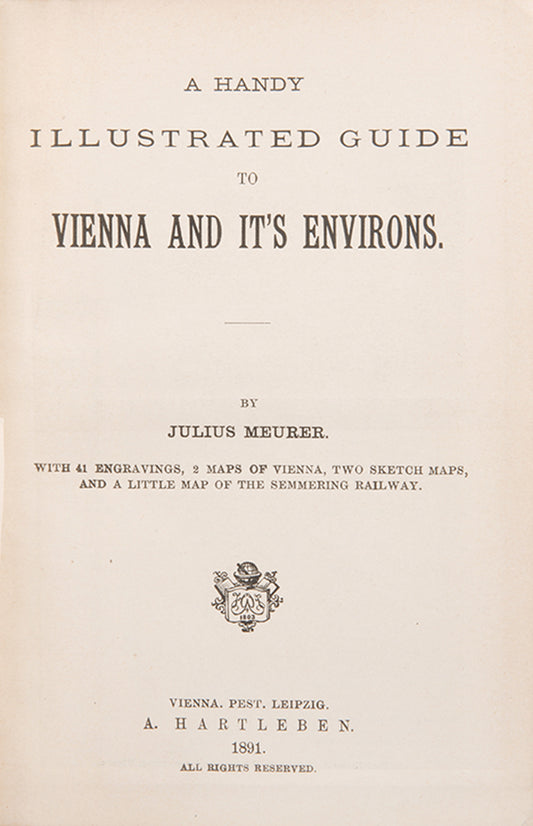 A HANDY

ILLUSTRATED GUIDE

TO

VIENNA AND IT'S ENVIRONS.

BY

JULIUS MEURER.

WITH 41 ENGRAVINGS, 2 MAPS OF VIENNA, TWO SKETCH MAPS, AND A LITTLE MAP OF THE SEMMERING RAILWAY.

1803

VIENNA. PEST. LEIPZIG.

A. HARTLEBEN.

1891.

ALL RIGHTS RESERVED.